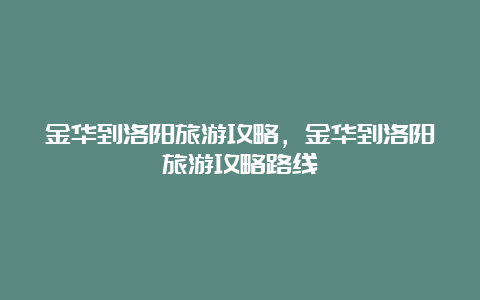 金华到洛阳旅游攻略，金华到洛阳旅游攻略路线